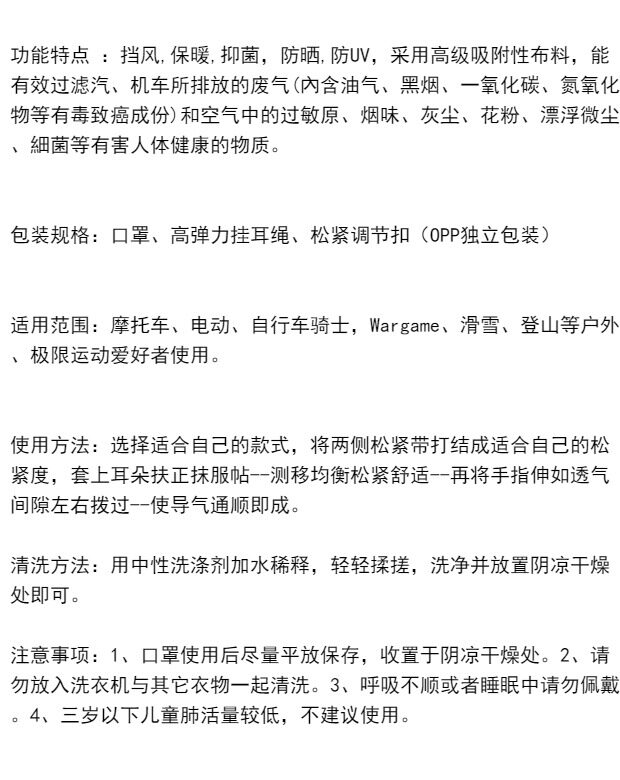 功能特点 ：挡风,保暖,抑菌，防晒,防UV，采用高级吸附性布料，能有效过滤汽、机车所排放的废气(內含油气、黑烟、一氧化碳、氮氧化物等有毒致癌成份)和空气中的过敏原、烟味、灰尘、花粉、漂浮微尘、細菌等有害人体健康的物质。

包装规格：口罩、高弹力挂耳绳、松紧调节扣（OPP独立包装）

适用范围：摩托车、电动、自行车骑士，Wargame、滑雪、登山等户外、极限运动爱好者使用。

使用方法：选择适合自己的款式，将两侧松紧带打结成适合自己的松紧度，套上耳朵扶正抹服帖--测移均衡松紧舒适--再将手指伸如透气间隙左右拨过--使导气通顺即成。

清洗方法：用中性洗涤剂加水稀释，轻轻揉搓，洗净并放置阴凉干燥处即可。

注意事项：1、口罩使用后尽量平放保存，收置于阴凉干燥处。2、请勿放入洗衣机与其它衣物一起清洗。3、呼吸不顺或者睡眠中请勿佩戴。4、三岁以下儿童肺活量较低，不建议使用。